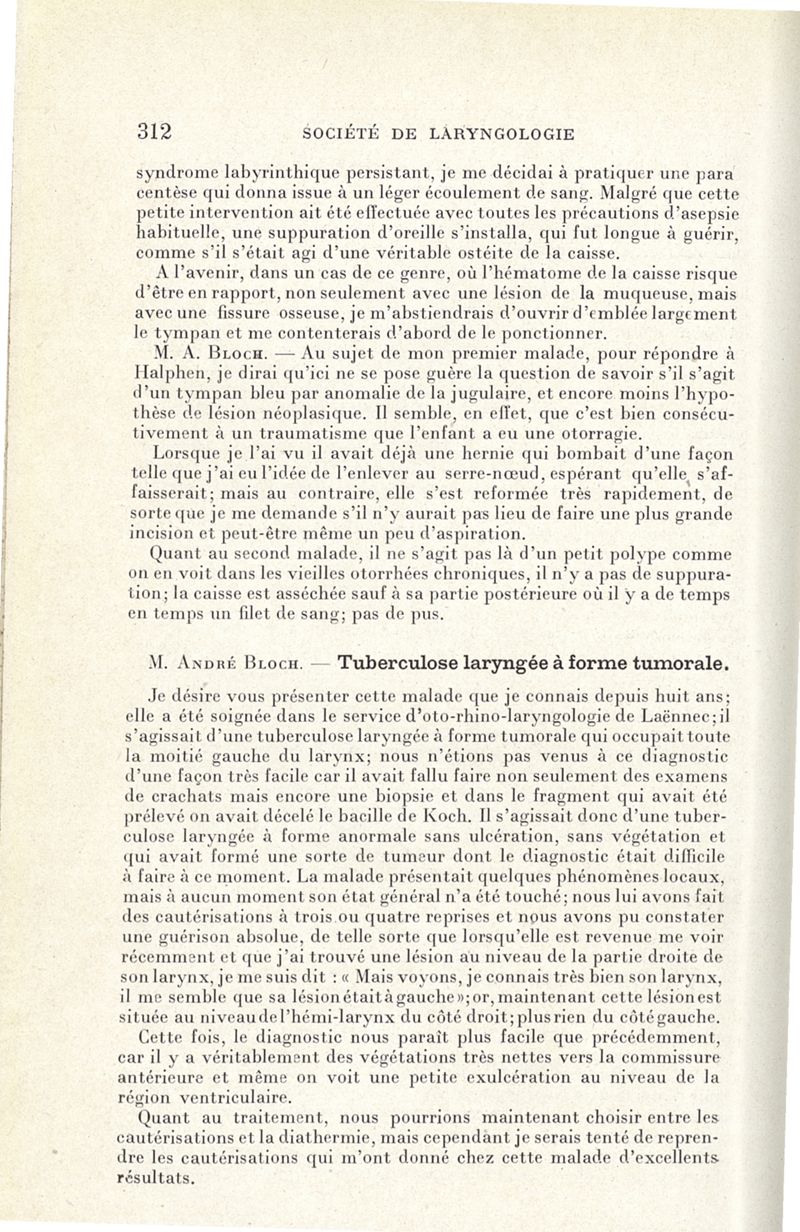 312 SOCIÉTÉ DE LARYNGOLOGIE

syndrome labyrinthique persistant, je me décidai à pratiquer une paracentèse qui donna issue à un léger écoulement de sang. Malgré que cette petite intervention ait été effectuée avec toutes les précautions d'asepsie habituelle, une suppuration d'oreille s'installa, qui fut longue à guérir, comme s'il s'était agi d'une véritable ostéite de la caisse.

A l'avenir, dans un cas de ce genre, où l'hématome de la caisse risque d'être en rapport, non seulement avec une lésion de la muqueuse, mais avec une fissure osseuse, je m'abstiendrais d'ouvrir d'emblée largement le tympan et me contenterais d'abord de le ponctionner.

M. A. Bloch. — Au sujet de mon premier malade, pour répondre à Halphen, je dirai qu'ici ne se pose guère la question de savoir s'il s'agit d'un tympan bleu par anomalie de la jugulaire, et encore moins l'hypothèse de lésion néoplasique. Il semble, en effet, que c'est bien consécutivement à un traumatisme que l'enfant a eu une otorragie.

Lorsque je l'ai vu il avait déjà une hernie qui bombait d'une façon telle que j'ai eu l'idée de l'enlever au serre-nœud, espérant qu'elle s'affaisserait; mais au contraire, elle s'est reformée très rapidement, de sorte que je me demande s'il n'y aurait pas lieu de faire une plus grande incision et peut-être même un peu d'aspiration.

Quant au second malade, il ne s'agit pas là d'un petit polype comme on en voit dans les vieilles otorrhées chroniques, il n'y a pas de suppuration; la caisse est asséchée sauf à sa partie postérieure où il y a de temps en temps un filet de sang; pas de pus.

M. André Bloch. — Tuberculose laryngée à forme tumorale.

Je désire vous présenter cette malade que je connais depuis huit ans; elle a été soignée dans le service d'oto-rhino-laryngologie de Laënnec; il s'agissait d'une tuberculose laryngée à forme tumorale qui occupait toute la moitié gauche du larynx; nous n'étions pas venus à ce diagnostic d'une façon très facile car il avait fallu faire non seulement des examens de crachats mais encore une biopsie et dans le fragment qui avait été prélevé on avait décelé le bacille de Koch. Il s'agissait donc d'une tuberculose laryngée à forme anormale sans ulcération, sans végétation et qui avait formé une sorte de tumeur dont le diagnostic était difficile à faire à ce moment. La malade présentait quelques phénomènes locaux, mais à aucun moment son état général n'a été touché; nous lui avons fait des cautérisations à trois ou quatre reprises et nous avons pu constater une guérison absolue, de telle sorte que lorsqu'elle est revenue me voir récemment et que j'ai trouvé une lésion au niveau de la partie droite de son larynx, je me suis dit : « Mais voyons, je connais très bien son larynx, il me semble que sa lésion était à gauche »; or, maintenant cette lésion est située au niveau de l'hémi-larynx du côté droit; plus rien du côté gauche.

Cette fois, le diagnostic nous paraît plus facile que précédemment, car il y a véritablement des végétations très nettes vers la commissure antérieure et même on voit une petite exulcération au niveau de la région ventriculaire.

Quant au traitement, nous pourrions maintenant choisir entre les cautérisations et la diathermie, mais cependant je serais tenté de reprendre les cautérisations qui m'ont donné chez cette malade d'excellents résultats.